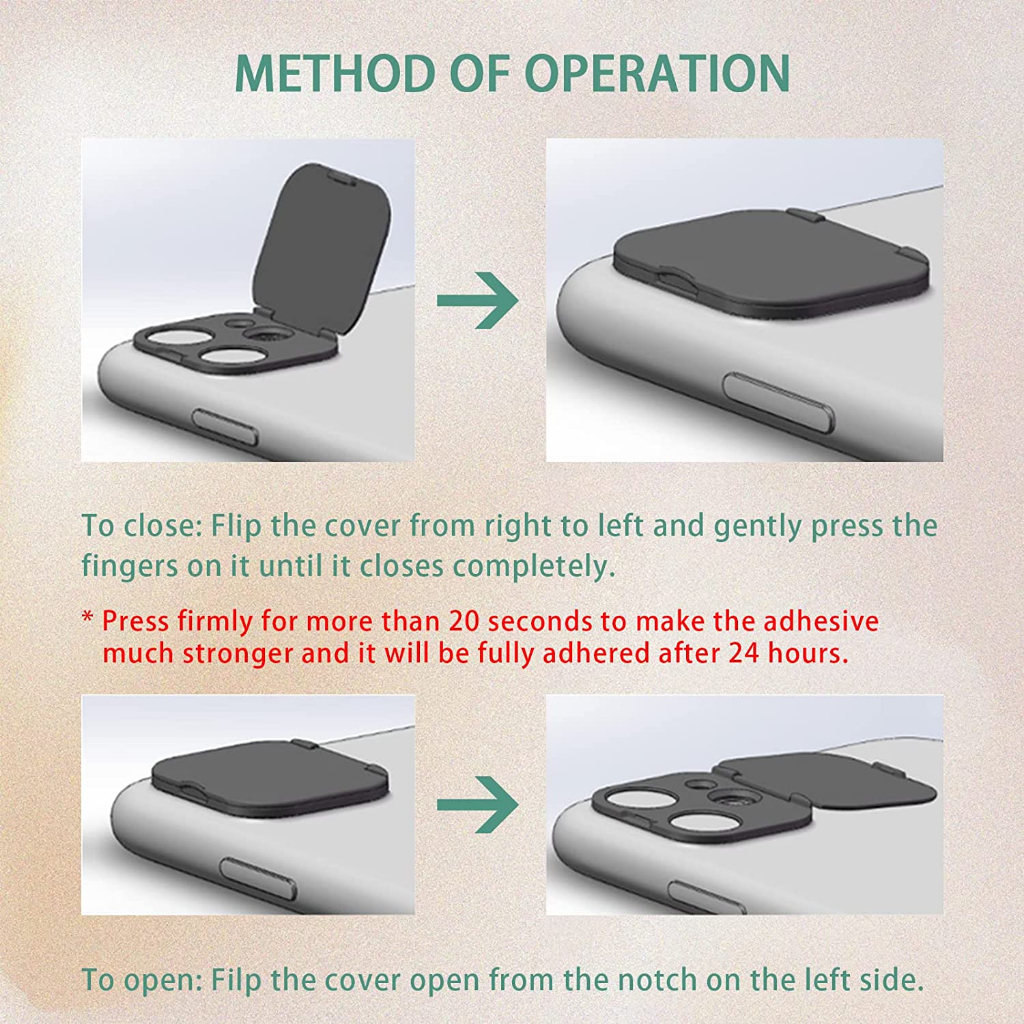 METHOD OF OPERATION

To close: Flip the cover from right to left and gently press the fingers on it until it closes completely.

* Press firmly for more than 20 seconds to make the adhesive much stronger and it will be fully adhered after 24 hours.

To open: Filp the cover open from the notch on the left side.